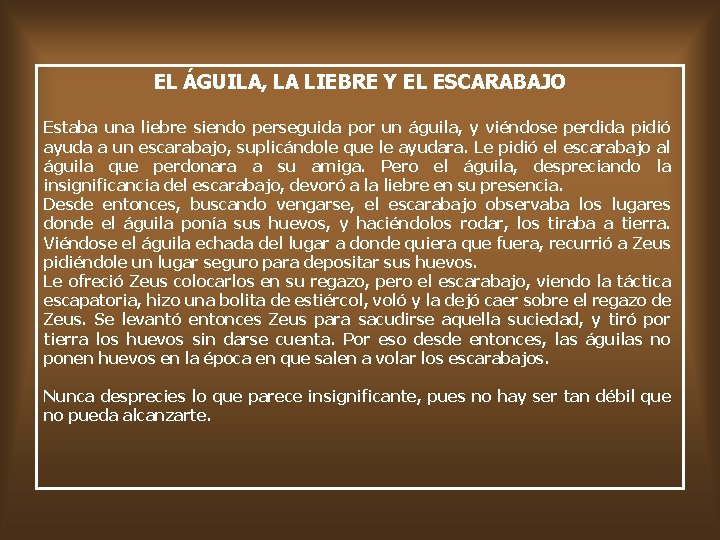 EL ÁGUILA, LA LIEBRE Y EL ESCARABAJO

Estaba una liebre siendo perseguida por un águila, y viéndose perdida pidió ayuda a un escarabajo, suplicándole que le ayudara. Le pidió el escarabajo al águila que perdonara a su amiga. Pero el águila, despreciando la insignificancia del escarabajo, devoró a la liebre en su presencia.
Desde entonces, buscando vengarse, el escarabajo observaba los lugares donde el águila ponía sus huevos, y haciéndolos rodar, los tiraba a tierra. Viéndose el águila echada del lugar a donde quiera que fuera, recurrió a Zeus pidiéndole un lugar seguro para depositar sus huevos.
Le ofreció Zeus colocarlos en su regazo, pero el escarabajo, viendo la táctica escapatoria, hizo una bolita de estiércol, voló y la dejó caer sobre el regazo de Zeus. Se levantó entonces Zeus para sacudirse aquella suciedad, y tiró por tierra los huevos sin darse cuenta. Por eso desde entonces, las águilas no ponen huevos en la época en que salen a volar los escarabajos.

Nunca desprecies lo que parece insignificante, pues no hay ser tan débil que no pueda alcanzarte.